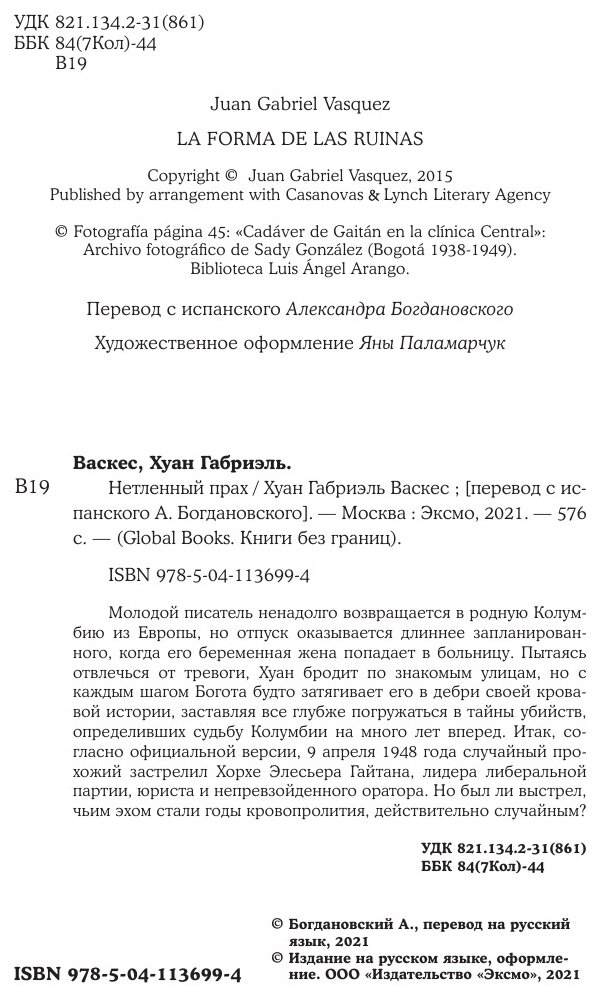 УДК 821.134.2-31(861)
ББК 84(7Кол)-44
В19

Juan Gabriel Vasquez

LA FORMA DE LAS RUINAS

Copyright © Juan Gabriel Vasquez, 2015
Published by arrangement with Casanovas & Lynch Literary Agency

© Fotografía página 45: «Cadáver de Gaitán en la clínica Central»: Archivo fotográfico de Sady González (Bogotá 1938-1949). Biblioteca Luis Ángel Arango.

Перевод с испанского Александра Богдановского

Художественное оформление Яны Паламарчук

Васкес, Хуан Габриэль.

В19 Нетленный прах / Хуан Габриэль Васкес ; [перевод с испанского А. Богдановского]. — Москва : Эксмо, 2021. — 576 с. — (Global Books. Книги без границ).

ISBN 978-5-04-113699-4

Молодой писатель ненадолго возвращается в родную Колумбию из Европы, но отпуск оказывается длиннее запланированного, когда его беременная жена попадает в больницу. Пытаясь отвлечься от тревоги, Хуан бродит по знакомым улицам, но с каждым шагом Богота будто затягивает его в дебри своей кровавой истории, заставляя все глубже погружаться в тайны убийств, определивших судьбу Колумбии на много лет вперед. Итак, согласно официальной версии, 9 апреля 1948 года случайный прохожий застрелил Хорхе Элесьера Гайтана, лидера либеральной партии, юриста и непревзойденного оратора. Но был ли выстрел, чьим эхом стали годы кровопролития, действительно случайным?

УДК 821.134.2-31(861)
ББК 84(7Кол)-44

© Богдановский А., перевод на русский язык, 2021
© Издание на русском языке, оформление. ООО «Издательство «Эксмо», 2021

ISBN 978-5-04-113699-4